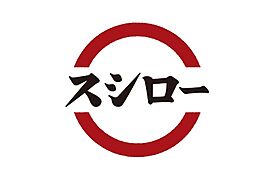 スシロー